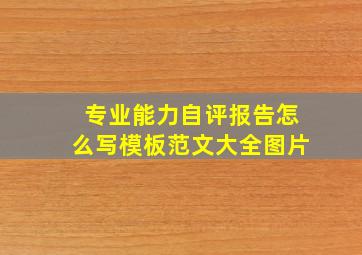 专业能力自评报告怎么写模板范文大全图片